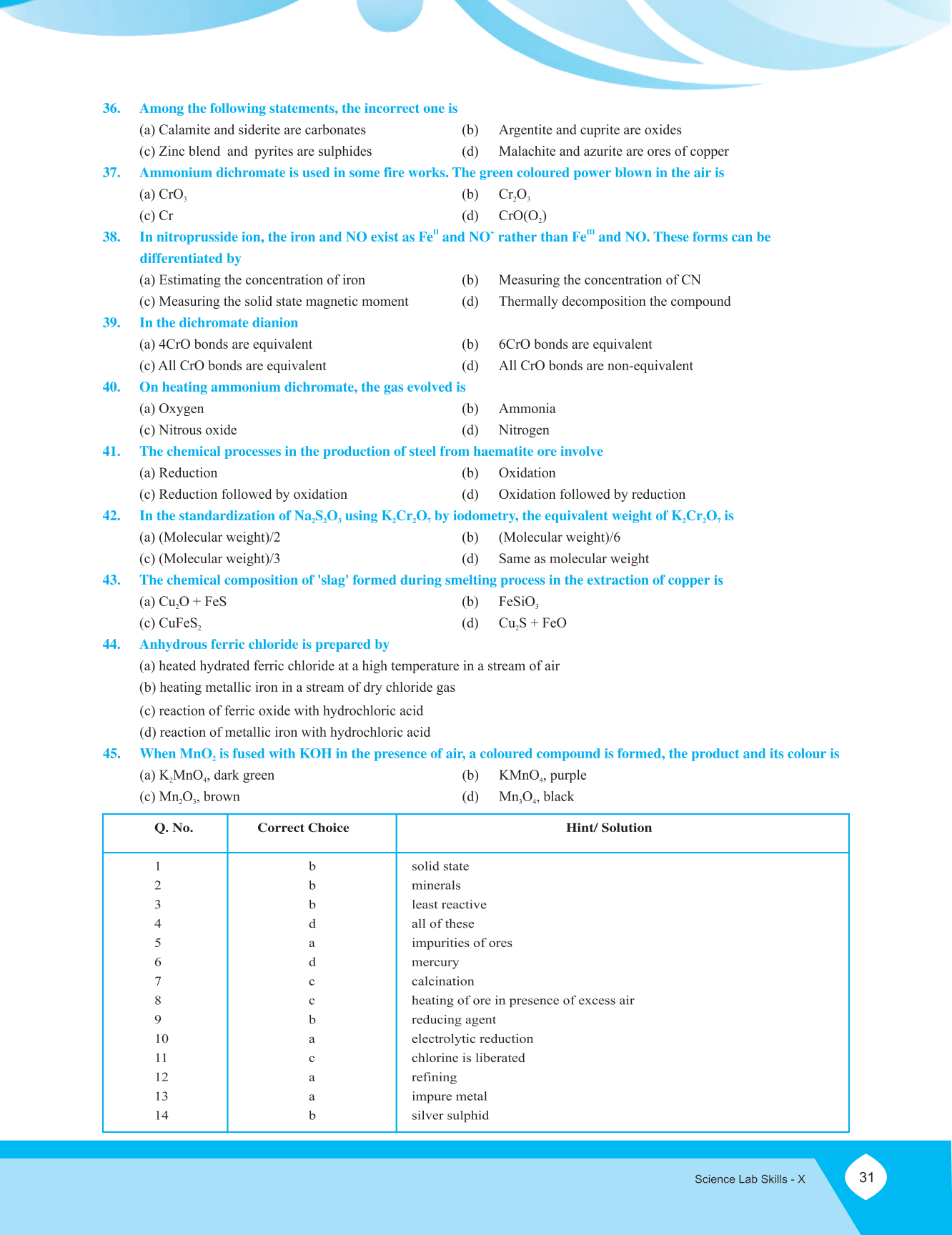 36. Among the following statements, the incorrect one is

(a) Calamite and siderite are carbonates
(b) Argentite and cuprite are oxides
(c) Zinc blend and pyrites are sulphides
(d) Malachite and azurite are ores of copper

37. Ammonium dichromate is used in some fire works. The green coloured power blown in the air is

(a) $CrO_3$
(b) $Cr_2O_3$
(c) Cr
(d) $CrO(O_2)$

38. In nitroprusside ion, the iron and NO exist as $Fe^{II}$ and $NO^+$ rather than $Fe^{III}$ and NO. These forms can be differentiated by

(a) Estimating the concentration of iron
(b) Measuring the concentration of CN
(c) Measuring the solid state magnetic moment
(d) Thermally decomposition the compound

39. In the dichromate dianion

(a) 4CrO bonds are equivalent
(b) 6CrO bonds are equivalent
(c) All CrO bonds are equivalent
(d) All CrO bonds are non-equivalent

40. On heating ammonium dichromate, the gas evolved is

(a) Oxygen
(b) Ammonia
(c) Nitrous oxide
(d) Nitrogen

41. The chemical processes in the production of steel from haematite ore involve

(a) Reduction
(b) Oxidation
(c) Reduction followed by oxidation
(d) Oxidation followed by reduction

42. In the standardization of $Na_2S_2O_3$ using $K_2Cr_2O_7$ by iodometry, the equivalent weight of $K_2Cr_2O_7$ is

(a) (Molecular weight)/2
(b) (Molecular weight)/6
(c) (Molecular weight)/3
(d) Same as molecular weight

43. The chemical composition of 'slag' formed during smelting process in the extraction of copper is

(a) $Cu_2O + FeS$
(b) $FeSiO_3$
(c) $CuFeS_2$
(d) $Cu_2S + FeO$

44. Anhydrous ferric chloride is prepared by

(a) heated hydrated ferric chloride at a high temperature in a stream of air
(b) heating metallic iron in a stream of dry chloride gas
(c) reaction of ferric oxide with hydrochloric acid
(d) reaction of metallic iron with hydrochloric acid

45. When $MnO_2$ is fused with KOH in the presence of air, a coloured compound is formed, the product and its colour is

(a) $K_2MnO_4$, dark green
(b) $KMnO_4$, purple
(c) $Mn_2O_3$, brown
(d) $Mn_3O_4$, black

| Q. No. | Correct Choice | Hint/ Solution |
|---|---|---|
| 1 | b | solid state |
| 2 | b | minerals |
| 3 | b | least reactive |
| 4 | d | all of these |
| 5 | a | impurities of ores |
| 6 | d | mercury |
| 7 | c | calcination |
| 8 | c | heating of ore in presence of excess air |
| 9 | b | reducing agent |
| 10 | a | electrolytic reduction |
| 11 | c | chlorine is liberated |
| 12 | a | refining |
| 13 | a | impure metal |
| 14 | b | silver sulphid |

Science Lab Skills - X

31